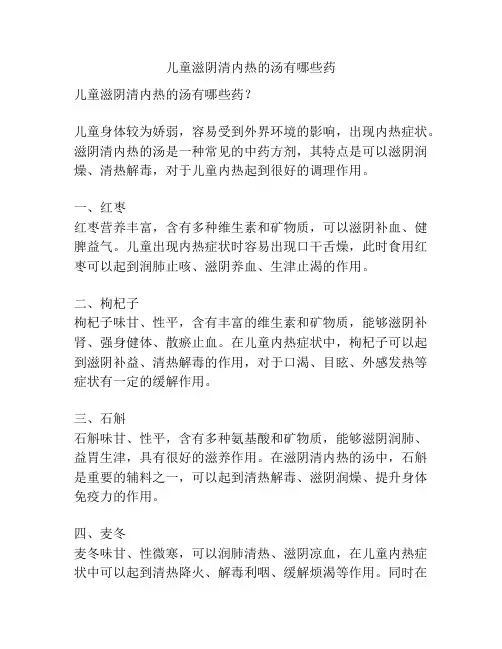 儿童滋阴清内热的汤有哪些药

儿童滋阴清内热的汤有哪些药？

儿童身体较为娇弱，容易受到外界环境的影响，出现内热症状。滋阴清内热的汤是一种常见的中药方剂，其特点是可以滋阴润燥、清热解毒，对于儿童内热起到很好的调理作用。

一、红枣
红枣营养丰富，含有多种维生素和矿物质，可以滋阴补血、健脾益气。儿童出现内热症状时容易出现口干舌燥，此时食用红枣可以起到润肺止咳、滋阴养血、生津止渴的作用。

二、枸杞子
枸杞子味甘、性平，含有丰富的维生素和矿物质，能够滋阴补肾、强身健体、散瘀止血。在儿童内热症状中，枸杞子可以起到滋阴补益、清热解毒的作用，对于口渴、目眩、外感发热等症状有一定的缓解作用。

三、石斛
石斛味甘、性平，含有多种氨基酸和矿物质，能够滋阴润肺、益胃生津，具有很好的滋养作用。在滋阴清内热的汤中，石斛是重要的辅料之一，可以起到清热解毒、滋阴润燥、提升身体免疫力的作用。

四、麦冬
麦冬味甘、性微寒，可以润肺清热、滋阴凉血，在儿童内热症状中可以起到清热降火、解毒利咽、缓解烦渴等作用。同时在